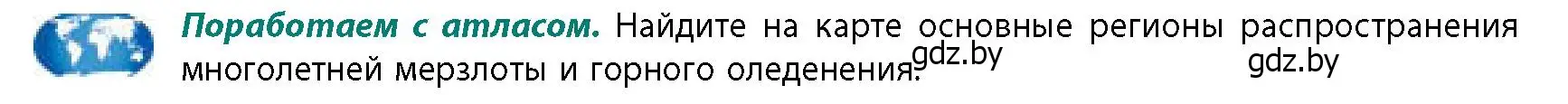 Поработаем с атласом. Найдите на карте основные регионы распространения многолетней мерзлоты и горного оледенения. gdz.by gdz.by